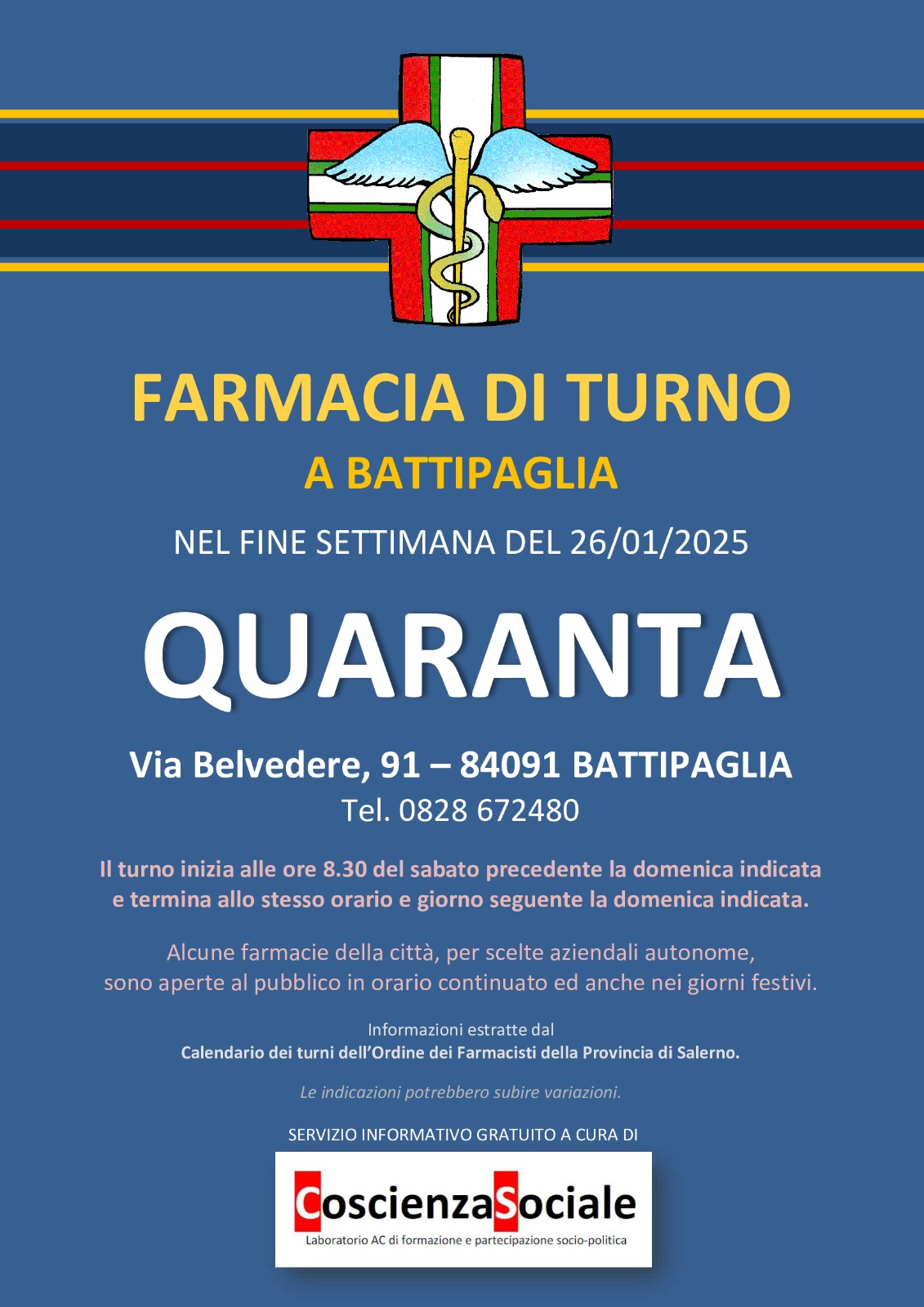 FARMACIA DI TURNO

A BATTIPAGLIA

NEL FINE SETTIMANA DEL 26/01/2025

QUARANTA

Via Belvedere, 91 – 84091 BATTIPAGLIA
Tel. 0828 672480

Il turno inizia alle ore 8.30 del sabato precedente la domenica indicata e termina allo stesso orario e giorno seguente la domenica indicata.

Alcune farmacie della città, per scelte aziendali autonome, sono aperte al pubblico in orario continuato ed anche nei giorni festivi.

Informazioni estratte dal
Calendario dei turni dell'Ordine dei Farmacisti della Provincia di Salerno.

Le indicazioni potrebbero subire variazioni.

SERVIZIO INFORMATIVO GRATUITO A CURA DI

CoscienzaSociale
Laboratorio AC di formazione e partecipazione socio-politica